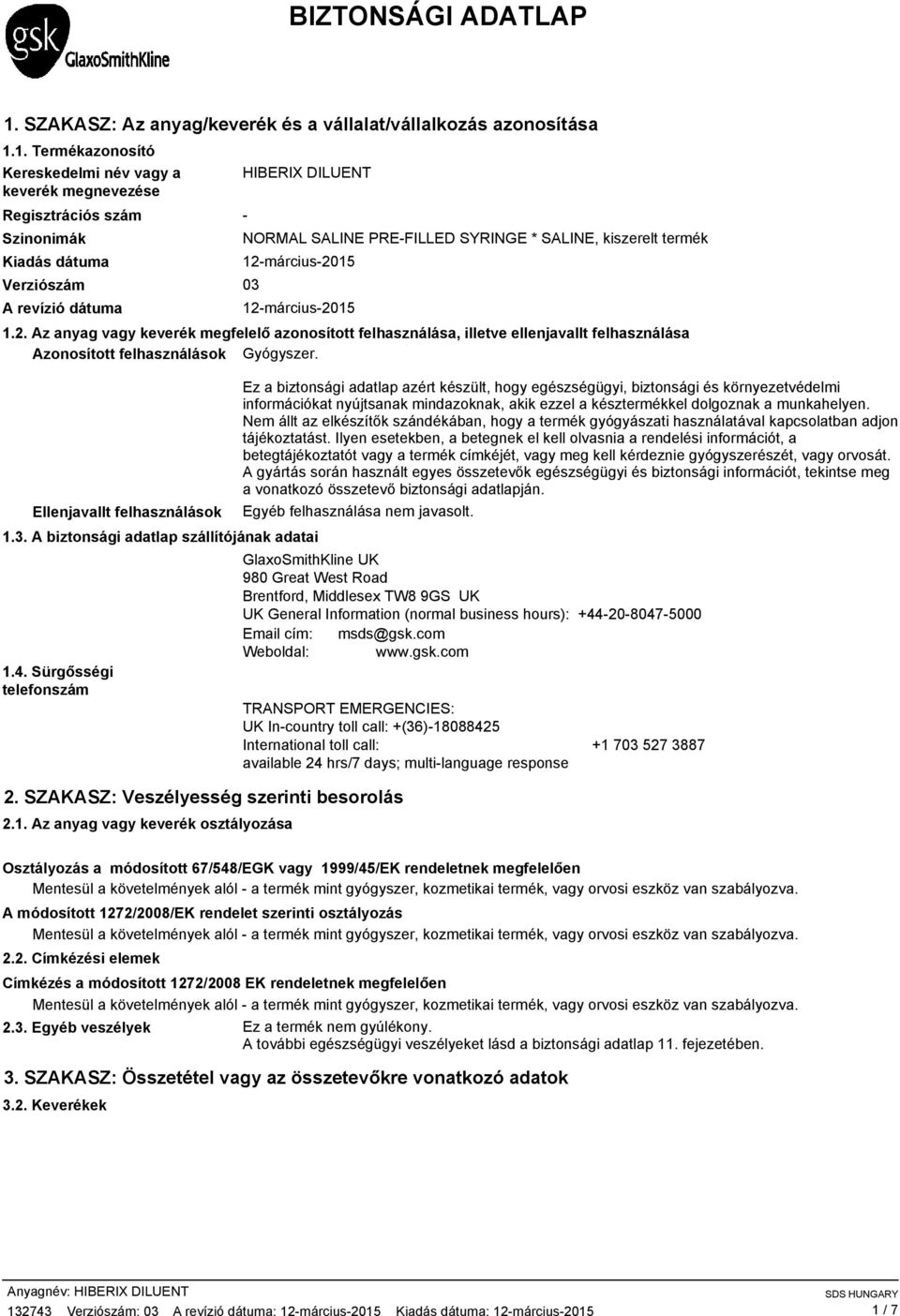 gsk GlaxoSmithKline

BIZTONSÁGI ADATLAP

1. SZAKASZ: Az anyag/keverék és a vállalat/vállalkozás azonosítása

1.1. Termékazonosító

Kereskedelmi név vagy a keverék megnevezése HIBERIX DILUENT

Regisztrációs szám -

Szinonimák NORMAL SALINE PRE-FILLED SYRINGE * SALINE, kiszerelt termék

Kiadás dátuma 12-március-2015

Verziószám 03

A revízió dátuma 12-március-2015

1.2. Az anyag vagy keverék megfelelő azonosított felhasználása, illetve ellenjavallt felhasználása

Azonosított felhasználások Gyógyszer.

Ez a biztonsági adatlap azért készült, hogy egészségügyi, biztonsági és környezetvédelmi információkat nyújtsanak mindazoknak, akik ezzel a késztermékkel dolgoznak a munkahelyen. Nem állt az elkészítők szándékában, hogy a termék gyógyászati használatával kapcsolatban adjon tájékoztatást. Ilyen esetekben, a betegnek el kell olvasnia a rendelési információt, a betegtájékoztatót vagy a termék címkéjét, vagy meg kell kérdeznie gyógyszerészét, vagy orvosát. A gyártás során használt egyes összetevők egészségügyi és biztonsági információt, tekintse meg a vonatkozó összetevő biztonsági adatlapján.

Ellenjavallt felhasználások Egyéb felhasználása nem javasolt.

1.3. A biztonsági adatlap szállítójának adatai

GlaxoSmithKline UK
980 Great West Road
Brentford, Middlesex TW8 9GS UK
UK General Information (normal business hours): +44-20-8047-5000
Email cím: msds@gsk.com
Weboldal: www.gsk.com

1.4. Sürgősségi telefonszám

TRANSPORT EMERGENCIES:
UK In-country toll call: +(36)-18088425
International toll call: +1 703 527 3887
available 24 hrs/7 days; multi-language response

2. SZAKASZ: Veszélyesség szerinti besorolás

2.1. Az anyag vagy keverék osztályozása

Osztályozás a módosított 67/548/EGK vagy 1999/45/EK rendeletnek megfelelően

Mentesül a követelmények alól - a termék mint gyógyszer, kozmetikai termék, vagy orvosi eszköz van szabályozva.

A módosított 1272/2008/EK rendelet szerinti osztályozás

Mentesül a követelmények alól - a termék mint gyógyszer, kozmetikai termék, vagy orvosi eszköz van szabályozva.

2.2. Címkézési elemek

Címkézés a módosított 1272/2008 EK rendeletnek megfelelően

Mentesül a követelmények alól - a termék mint gyógyszer, kozmetikai termék, vagy orvosi eszköz van szabályozva.

2.3. Egyéb veszélyek Ez a termék nem gyúlékony.
A további egészségügyi veszélyeket lásd a biztonsági adatlap 11. fejezetében.

3. SZAKASZ: Összetétel vagy az összetevőkre vonatkozó adatok

3.2. Keverékek

Anyagnév: HIBERIX DILUENT
132743 Verziószám: 03 A revízió dátuma: 12-március-2015 Kiadás dátuma: 12-március-2015

SDS HUNGARY
1 / 7